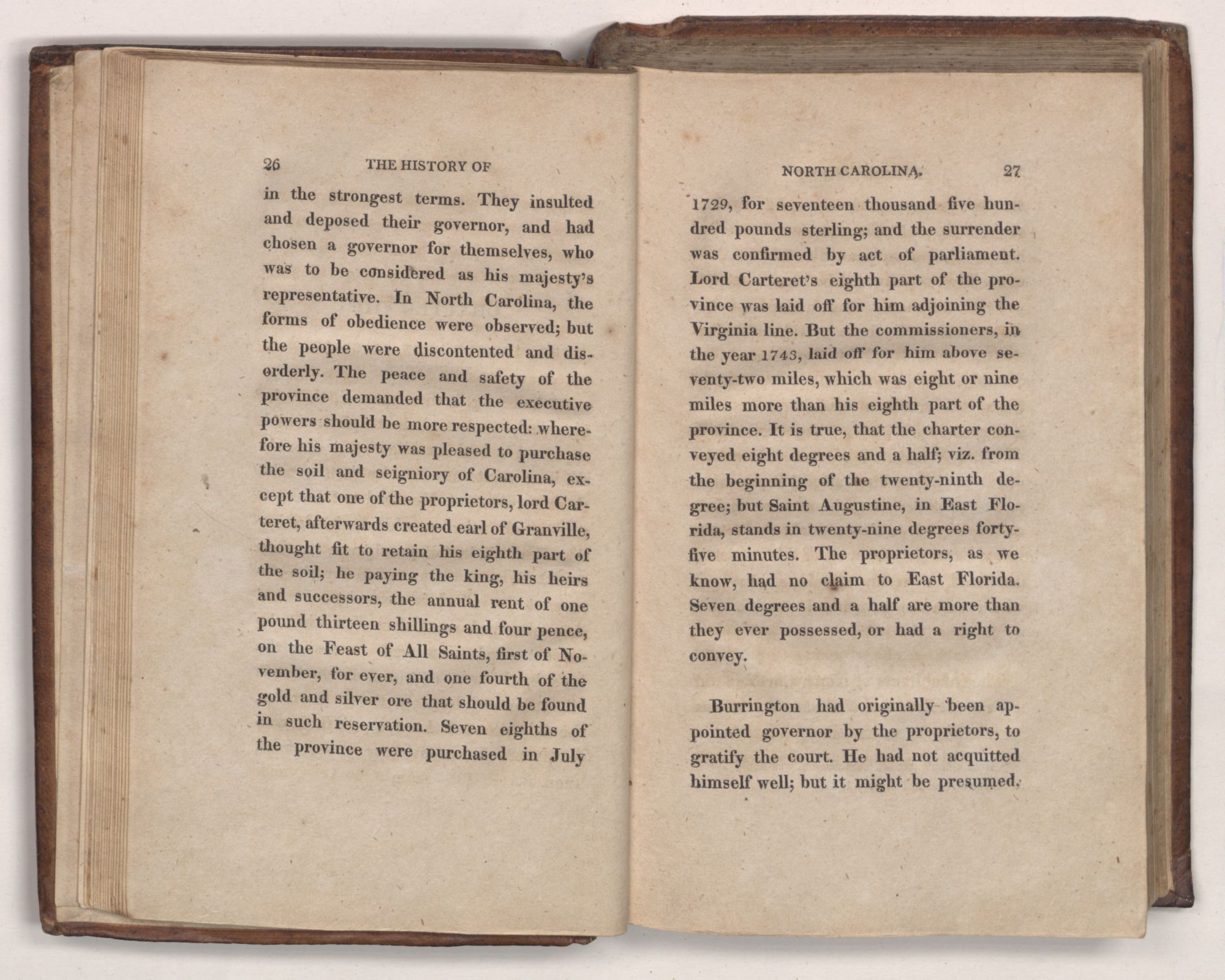 26 THE HISTORY OF

in the strongest terms. They insulted and deposed their governor, and had chosen a governor for themselves, who was to be considered as his majesty's representative. In North Carolina, the forms of obedience were observed; but the people were discontented and disorderly. The peace and safety of the province demanded that the executive powers should be more respected: wherefore his majesty was pleased to purchase the soil and seigniory of Carolina, except that one of the proprietors, lord Carteret, afterwards created earl of Granville, thought fit to retain his eighth part of the soil; he paying the king, his heirs and successors, the annual rent of one pound thirteen shillings and four pence, on the Feast of All Saints, first of November, for ever, and one fourth of the gold and silver ore that should be found in such reservation. Seven eighths of the province were purchased in July

NORTH CAROLINA. 27

1729, for seventeen thousand five hundred pounds sterling; and the surrender was confirmed by act of parliament. Lord Carteret's eighth part of the province was laid off for him adjoining the Virginia line. But the commissioners, in the year 1743, laid off for him above seventy-two miles, which was eight or nine miles more than his eighth part of the province. It is true, that the charter conveyed eight degrees and a half; viz. from the beginning of the twenty-ninth degree; but Saint Augustine, in East Florida, stands in twenty-nine degrees forty-five minutes. The proprietors, as we know, had no claim to East Florida. Seven degrees and a half are more than they ever possessed, or had a right to convey.

Burrington had originally been appointed governor by the proprietors, to gratify the court. He had not acquitted himself well; but it might be presumed.